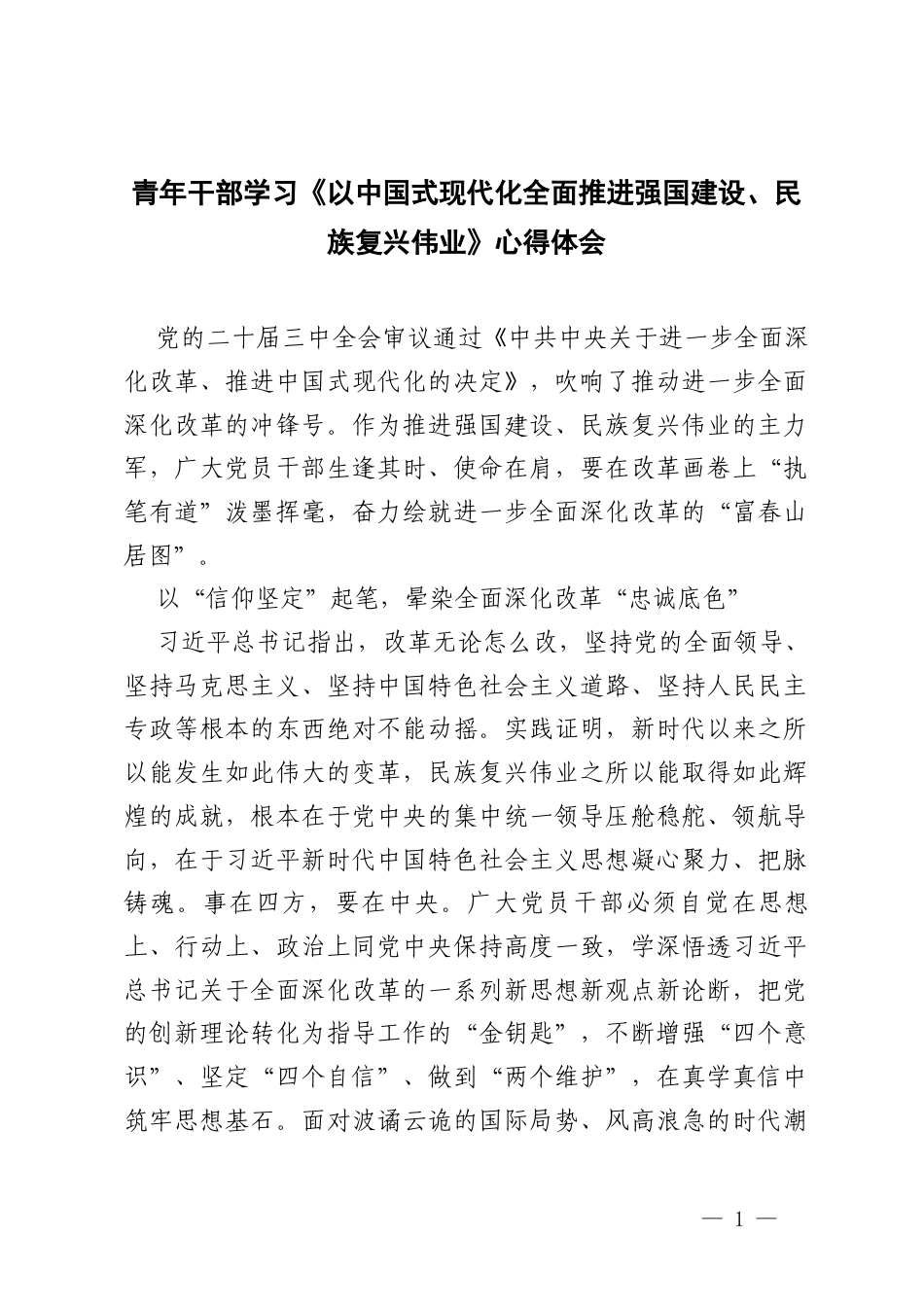 青年干部学习《以中国式现代化全面推进强国建设、民族复兴伟业》心得体会

党的二十届三中全会审议通过《中共中央关于进一步全面深化改革、推进中国式现代化的决定》，吹响了推动进一步全面深化改革的冲锋号。作为推进强国建设、民族复兴伟业的主力军，广大党员干部生逢其时、使命在肩，要在改革画卷上“执笔有道”泼墨挥毫，奋力绘就进一步全面深化改革的“富春山居图”。

以“信仰坚定”起笔，晕染全面深化改革“忠诚底色”

习近平总书记指出，改革无论怎么改，坚持党的全面领导、坚持马克思主义、坚持中国特色社会主义道路、坚持人民民主专政等根本的东西绝对不能动摇。实践证明，新时代以来之所以能发生如此伟大的变革，民族复兴伟业之所以能取得如此辉煌的成就，根本在于党中央的集中统一领导压舱稳舵、领航导向，在于习近平新时代中国特色社会主义思想凝心聚力、把脉铸魂。事在四方，要在中央。广大党员干部必须自觉在思想上、行动上、政治上同党中央保持高度一致，学深悟透习近平总书记关于全面深化改革的一系列新思想新观点新论断，把党的创新理论转化为指导工作的“金钥匙”，不断增强“四个意识”、坚定“四个自信”、做到“两个维护”，在真学真信中筑牢思想基石。面对波谲云诡的国际局势、风高浪急的时代潮

— 1 —